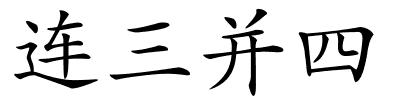 连三并四